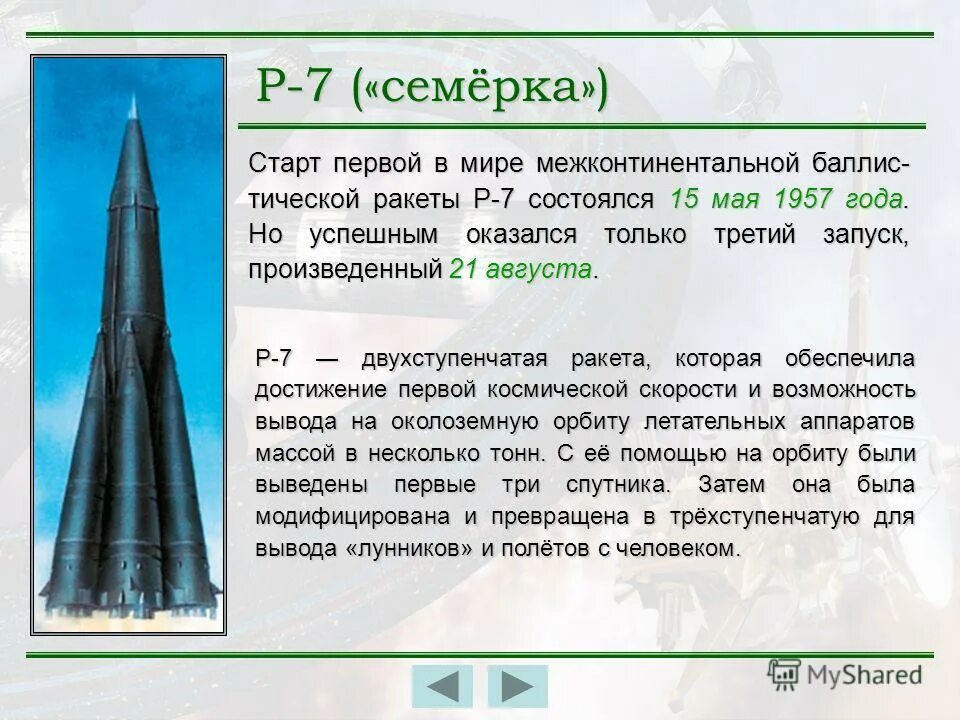 Р-7 («семёрка»)

Старт первой в мире межконтинентальной баллистической ракеты Р-7 состоялся 15 мая 1957 года. Но успешным оказался только третий запуск, произведенный 21 августа.

Р-7 — двухступенчатая ракета, которая обеспечила достижение первой космической скорости и возможность вывода на околоземную орбиту летательных аппаратов массой в несколько тонн. С её помощью на орбиту были выведены первые три спутника. Затем она была модифицирована и превращена в трёхступенчатую для вывода «лунников» и полётов с человеком.

MyShared